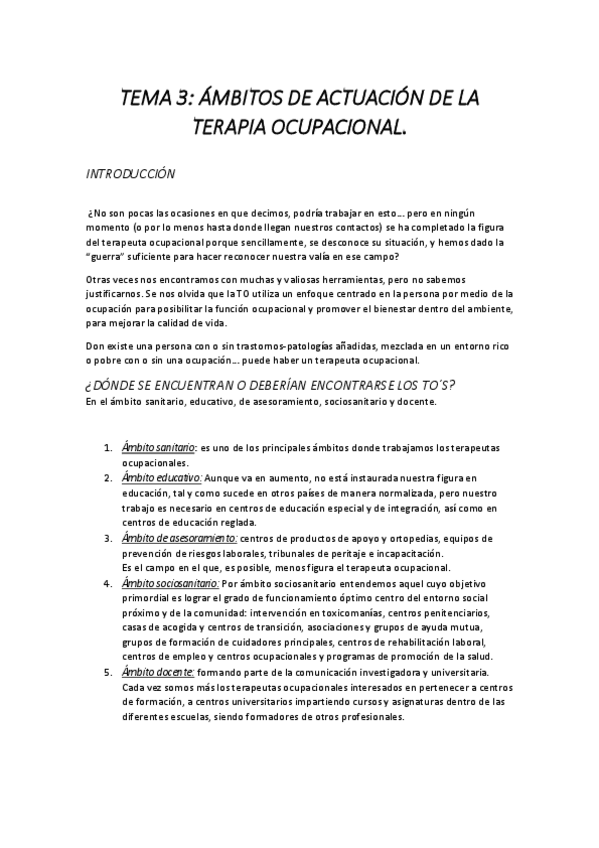 TEMA 3: ÁMBITOS DE ACTUACIÓN DE LA TERAPIA OCUPACIONAL.

INTRODUCCIÓN

¿No son pocas las ocasiones en que decimos, podría trabajar en esto…. pero en ningún momento (o por lo menos hasta donde llegan nuestros contactos) se ha completado la figura del terapeuta ocupacional porque sencillamente, se desconoce su situación, y hemos dado la "guerra" suficiente para hacer reconocer nuestra valía en ese campo?

Otras veces nos encontramos con muchas y valiosas herramientas, pero no sabemos justificarnos. Se nos olvida que la TO utiliza un enfoque centrado en la persona por medio de la ocupación para posibilitar la función ocupacional y promover el bienestar dentro del ambiente, para mejorar la calidad de vida.

Don existe una persona con o sin trastornos-patologías añadidas, mezclada en un entorno rico o pobre con o sin una ocupación…. puede haber un terapeuta ocupacional.

¿DÓNDE SE ENCUENTRAN O DEBERÍAN ENCONTRARSE LOS TO´S?
En el ámbito sanitario, educativo, de asesoramiento, sociosanitario y docente.

1. Ámbito sanitario: es uno de los principales ámbitos donde trabajamos los terapeutas ocupacionales.
2. Ámbito educativo: Aunque va en aumento, no está instaurada nuestra figura en educación, tal y como sucede en otros países de manera normalizada, pero nuestro trabajo es necesario en centros de educación especial y de integración, así como en centros de educación reglada.
3. Ámbito de asesoramiento: centros de productos de apoyo y ortopedias, equipos de prevención de riesgos laborales, tribunales de peritaje e incapacitación.
Es el campo en el que, es posible, menos figura el terapeuta ocupacional.
4. Ámbito sociosanitario: Por ámbito sociosanitario entendemos aquel cuyo objetivo primordial es lograr el grado de funcionamiento óptimo centro del entorno social próximo y de la comunidad: intervención en toxicomanías, centros penitenciarios, casas de acogida y centros de transición, asociaciones y grupos de ayuda mutua, grupos de formación de cuidadores principales, centros de rehabilitación laboral, centros de empleo y centros ocupacionales y programas de promoción de la salud.
5. Ámbito docente: formando parte de la comunicación investigadora y universitaria. Cada vez somos más los terapeutas ocupacionales interesados en pertenecer a centros de formación, a centros universitarios impartiendo cursos y asignaturas dentro de las diferentes escuelas, siendo formadores de otros profesionales.